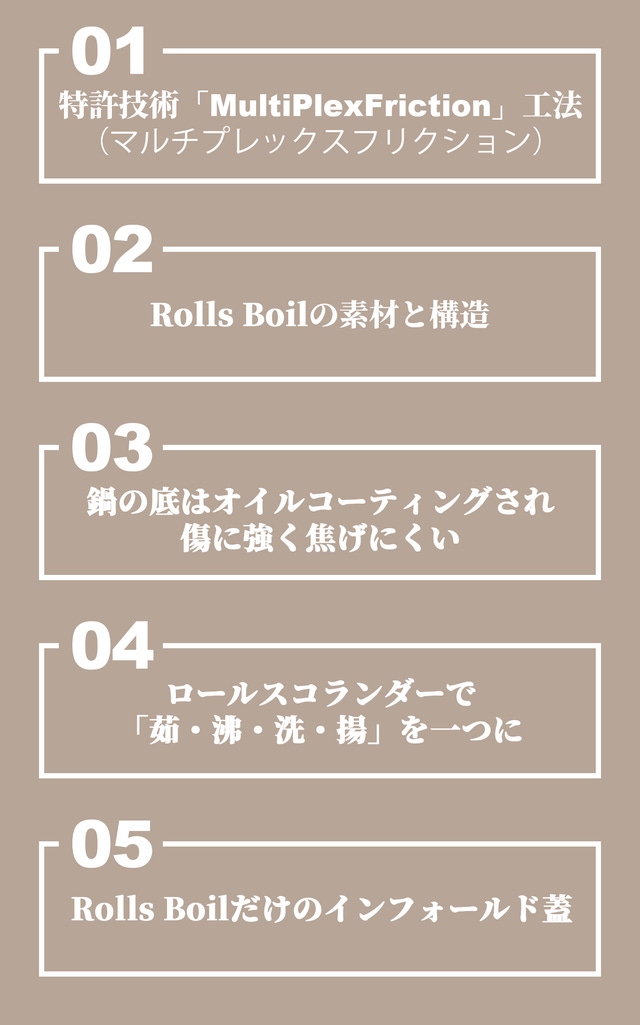 01

特許技術「MultiPlexFriction」工法
（マルチプレックスフリクション）

02

Rolls Boilの素材と構造

03

鍋の底はオイルコーティングされ
傷に強く焦げにくい

04

ロールスコランダーで
「茹・沸・洗・揚」を一つに

05

Rolls Boilだけのインフォールド蓋